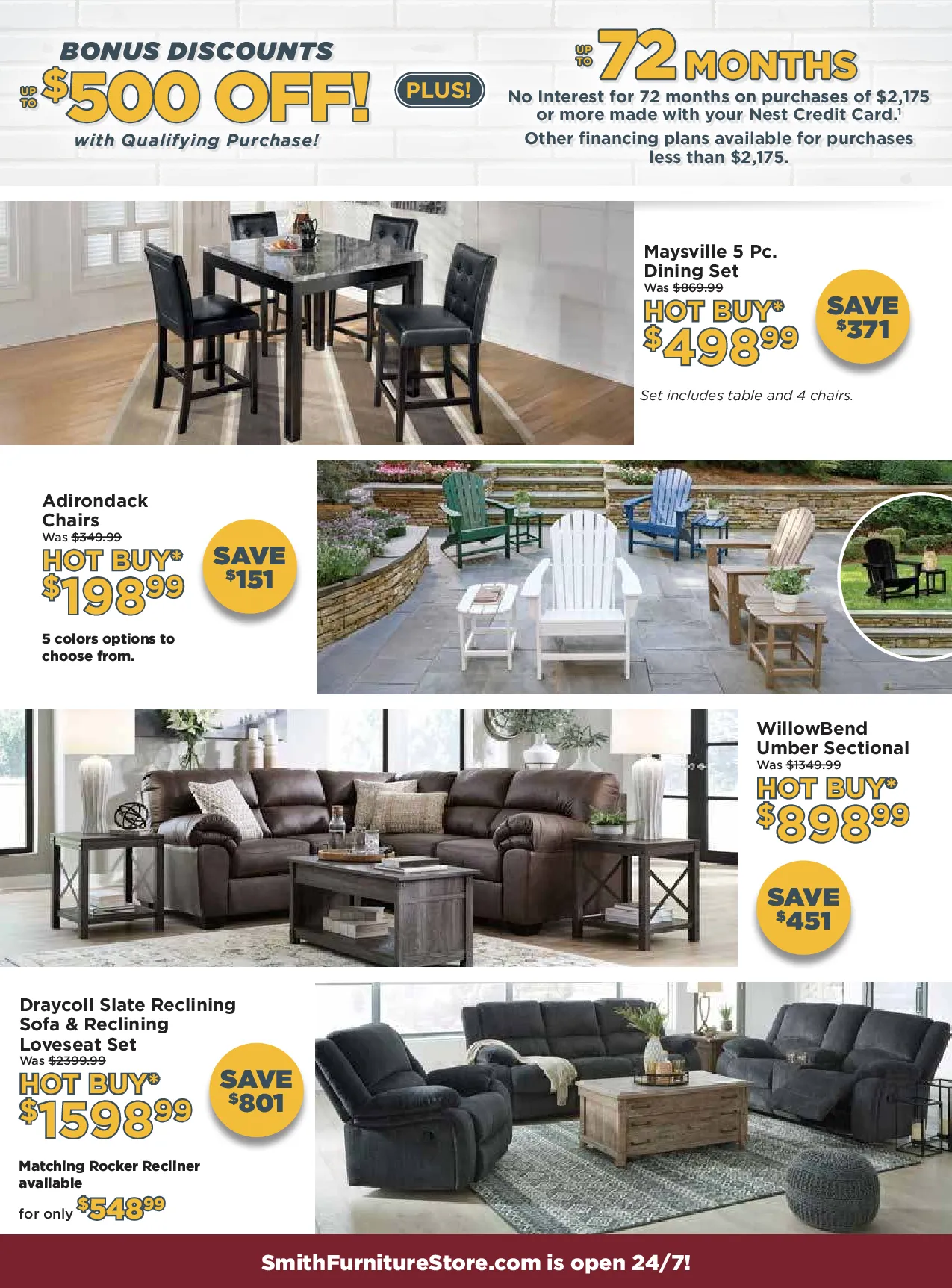 BONUS DISCOUNTS

UP TO $500 OFF!

with Qualifying Purchase!

PLUS!

UP TO 72 MONTHS

No Interest for 72 months on purchases of $2,175 or more made with your Nest Credit Card.$^{1}$

Other financing plans available for purchases less than $2,175.

Maysville 5 Pc. Dining Set

Was $869.99

HOT BUY*

$498.99

SAVE $371

Set includes table and 4 chairs.

Adirondack Chairs

Was $349.99

HOT BUY*

$198.99

SAVE $151

5 colors options to choose from.

WillowBend Umber Sectional

Was $1349.99

HOT BUY*

$898.99

SAVE $451

Draycoll Slate Reclining Sofa & Reclining Loveseat Set

Was $2399.99

HOT BUY*

$1598.99

SAVE $801

Matching Rocker Recliner available

for only $548.99

SmithFurnitureStore.com is open 24/7!